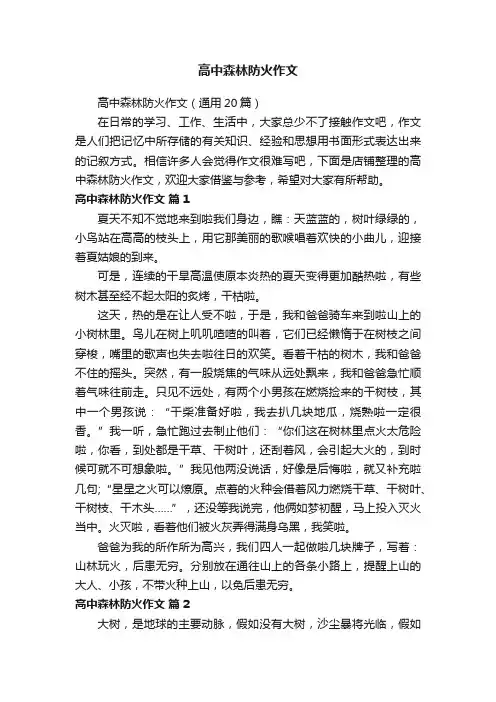 高中森林防火作文

高中森林防火作文（通用20篇）

在日常的学习、工作、生活中，大家总少不了接触作文吧，作文是人们把记忆中所存储的有关知识、经验和思想用书面形式表达出来的记叙方式。相信许多人会觉得作文很难写吧，下面是店铺整理的高中森林防火作文，欢迎大家借鉴与参考，希望对大家有所帮助。

高中森林防火作文 篇1

夏天不知不觉地来到啦我们身边，瞧：天蓝蓝的，树叶绿绿的，小鸟站在高高的枝头上，用它那美丽的歌喉唱着欢快的小曲儿，迎接着夏姑娘的到来。

可是，连续的干旱高温使原本炎热的夏天变得更加酷热啦，有些树木甚至经不起太阳的炙烤，干枯啦。

这天，热的是在让人受不啦，于是，我和爸爸骑车来到啦山上的小树林里。鸟儿在树上叽叽喳喳的叫着，它们已经懒惰于在树枝之间穿梭，嘴里的歌声也失去啦往日的欢笑。看着干枯的树木，我和爸爸不住的摇头。突然，有一股烧焦的气味从远处飘来，我和爸爸急忙顺着气味往前走。只见不远处，有两个小男孩在燃烧捡来的干树枝，其中一个男孩说：“干柴准备好啦，我去扒几块地瓜，烧熟啦一定很香。”我一听，急忙跑过去制止他们：“你们这在树林里点火太危险啦，你看，到处都是干草、干树叶，还刮着风，会引起大火的，到时候可就不可想象啦。”我见他两没说话，好像是后悔啦，就又补充啦几句；“星星之火可以燎原。点着的火种会借着风力燃烧干草、干树叶、干树枝、干木头……”，还没等我说完，他俩如梦初醒，马上投入灭火当中。火灭啦，看着他们被火灰弄得满身乌黑，我笑啦。

爸爸为我的所作所为高兴，我们四人一起做啦几块牌子，写着：山林玩火，后患无穷。分别放在通往山上的各条小路上，提醒上山的大人、小孩，不带火种上山，以免后患无穷。

高中森林防火作文 篇2

大树，是地球的主要动脉，假如没有大树，沙尘暴将光临，假如